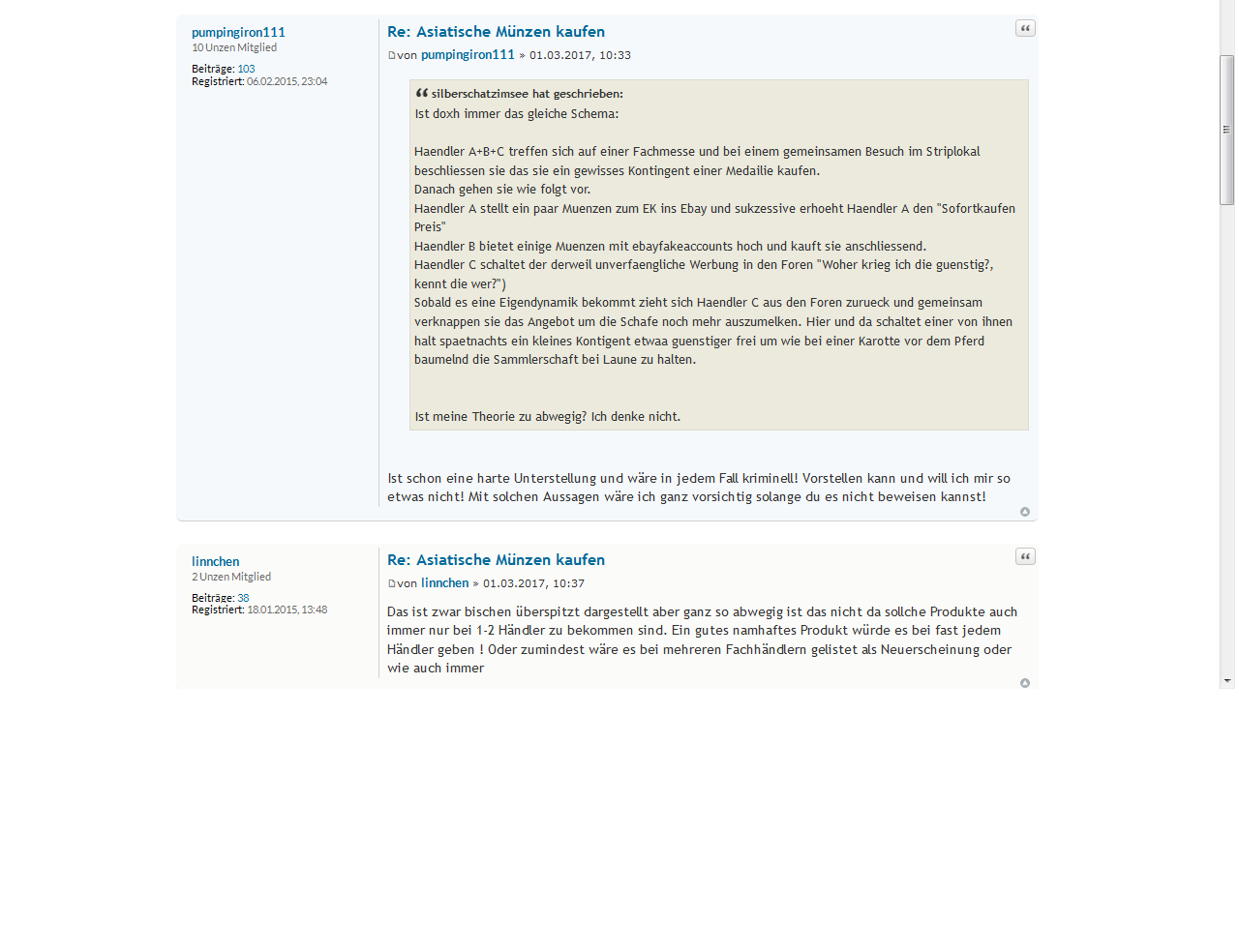 pumpingiron111
10 Unzen Mitglied

Beiträge: 103
Registriert: 06.02.2015, 23:04

Re: Asiatische Münzen kaufen

von pumpingiron111 » 01.03.2017, 10:33

silberschatzimsee hat geschrieben:
Ist doxh immer das gleiche Schema:

Haendler A+B+C treffen sich auf einer Fachmesse und bei einem gemeinsamen Besuch im Striplokal beschliessen sie das sie ein gewisses Kontingent einer Medailie kaufen.
Danach gehen sie wie folgt vor.
Haendler A stellt ein paar Muenzen zum EK ins Ebay und sukzessive erhoeht Haendler A den "Sofortkaufen Preis"
Haendler B bietet einige Muenzen mit ebayfakeaccounts hoch und kauft sie anschliessend.
Haendler C schaltet der derweil unverfaengliche Werbung in den Foren "Woher krieg ich die guenstig?, kennt die wer?")
Sobald es eine Eigendynamik bekommt zieht sich Haendler C aus den Foren zurueck und gemeinsam verknappen sie das Angebot um die Schafe noch mehr auszumelken. Hier und da schaltet einer von ihnen halt spaetnachts ein kleines Kontigent etwaa guenstiger frei um wie bei einer Karotte vor dem Pferd baumelnd die Sammlerschaft bei Laune zu halten.

Ist meine Theorie zu abwegig? Ich denke nicht.

Ist schon eine harte Unterstellung und wäre in jedem Fall kriminell! Vorstellen kann und will ich mir so etwas nicht! Mit solchen Aussagen wäre ich ganz vorsichtig solange du es nicht beweisen kannst!

linnchen
2 Unzen Mitglied

Beiträge: 38
Registriert: 18.01.2015, 13:48

Re: Asiatische Münzen kaufen

von linnchen » 01.03.2017, 10:37

Das ist zwar bischen überspitzt dargestellt aber ganz so abwegig ist das nicht da sollche Produkte auch immer nur bei 1-2 Händler zu bekommen sind. Ein gutes namhaftes Produkt würde es bei fast jedem Händler geben ! Oder zumindest wäre es bei mehreren Fachhändlern gelistet als Neuerscheinung oder wie auch immer